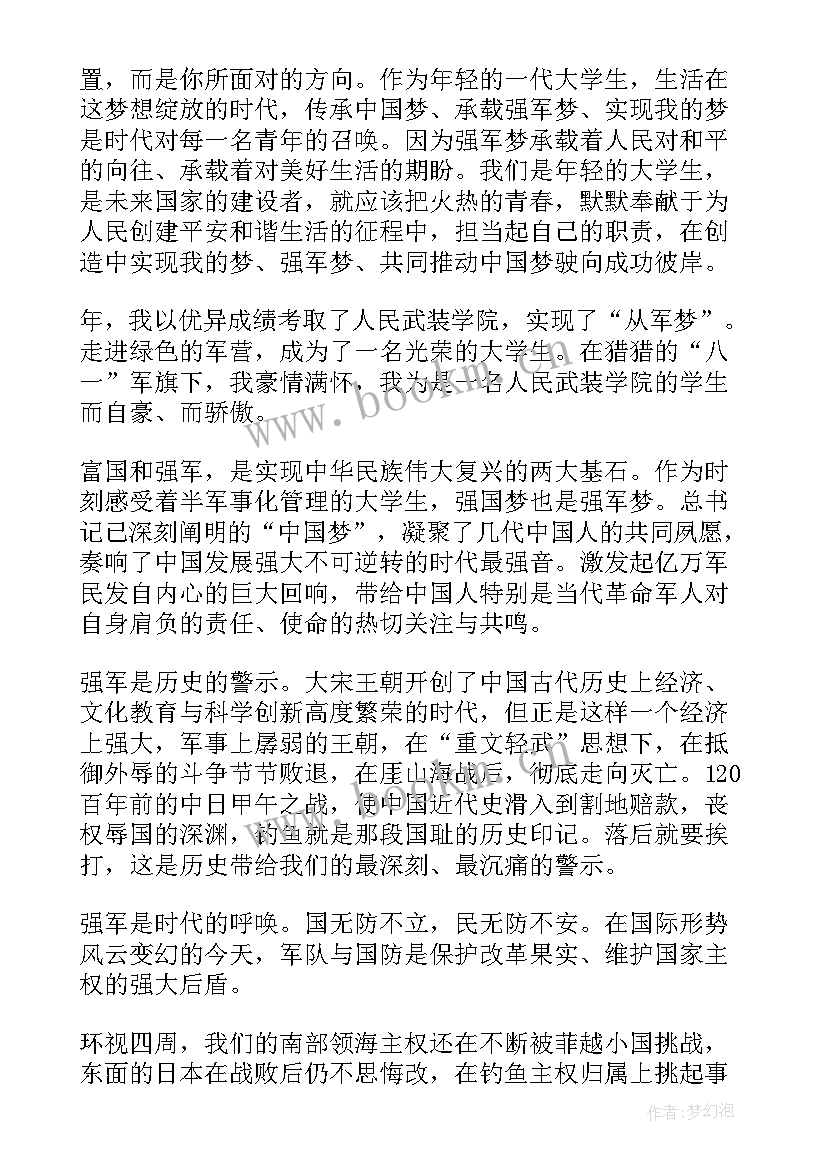 置，而是你所面对的方向。作为年轻的一代大学生，生活在这梦想绽放的时代，传承中国梦、承载强军梦、实现我的梦是时代对每一名青年的召唤。因为强军梦承载着人民对和平的向往、承载着对美好生活的期盼。我们是年轻的大学生，是未来国家的建设者，就应该把火热的青春，默默奉献于为人民创建平安和谐生活的征程中，担当起自己的职责，在创造中实现我的梦、强军梦、共同推动中国梦驶向成功彼岸。

年，我以优异成绩考取了人民武装学院，实现了“从军梦”。走进绿色的军营，成为了一名光荣的大学生。在猎猎的“八一”军旗下，我豪情满怀，我为是一名人民武装学院的学生而自豪、而骄傲。

富国和强军，是实现中华民族伟大复兴的两大基石。作为时刻感受着半军事化管理的大学生，强国梦也是强军梦。总书记已深刻阐明的“中国梦”，凝聚了几代中国人的共同夙愿，奏响了中国发展强大不可逆转的时代最强音。激发起亿万军民发自内心的巨大回响，带给中国人特别是当代革命军人对自身肩负的责任、使命的热切关注与共鸣。

强军是历史的警示。大宋王朝开创了中国古代历史上经济、文化教育与科学创新高度繁荣的时代，但正是这样一个经济上强大，军事上孱弱的王朝，在“重文轻武”思想下，在抵御外辱的斗争节节败退，在厓山海战后，彻底走向灭亡。120百年前的中日甲午之战，使中国近代史滑入到割地赔款，丧权辱国的深渊，钓鱼就是那段国耻的历史印记。落后就要挨打，这是历史带给我们的最深刻、最沉痛的警示。

强军是时代的呼唤。国无防不立，民无防不安。在国际形势风云变幻的今天，军队与国防是保护改革果实、维护国家主权的强大后盾。

环视四周，我们的南部领海主权还在不断被菲越小国挑战，东面的日本在战败后仍不思悔改，在钓鱼主权归属上挑起事

www.bookm.com

作者：梦幻泡